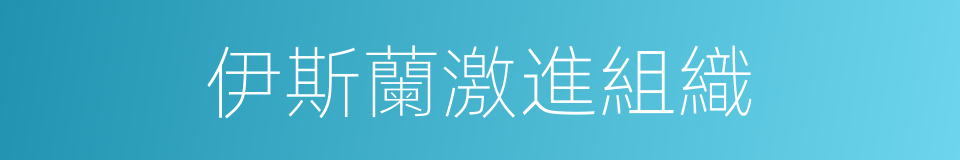 伊斯蘭激進組織